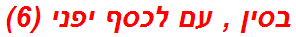 בסין , עם לכסף יפני (6)